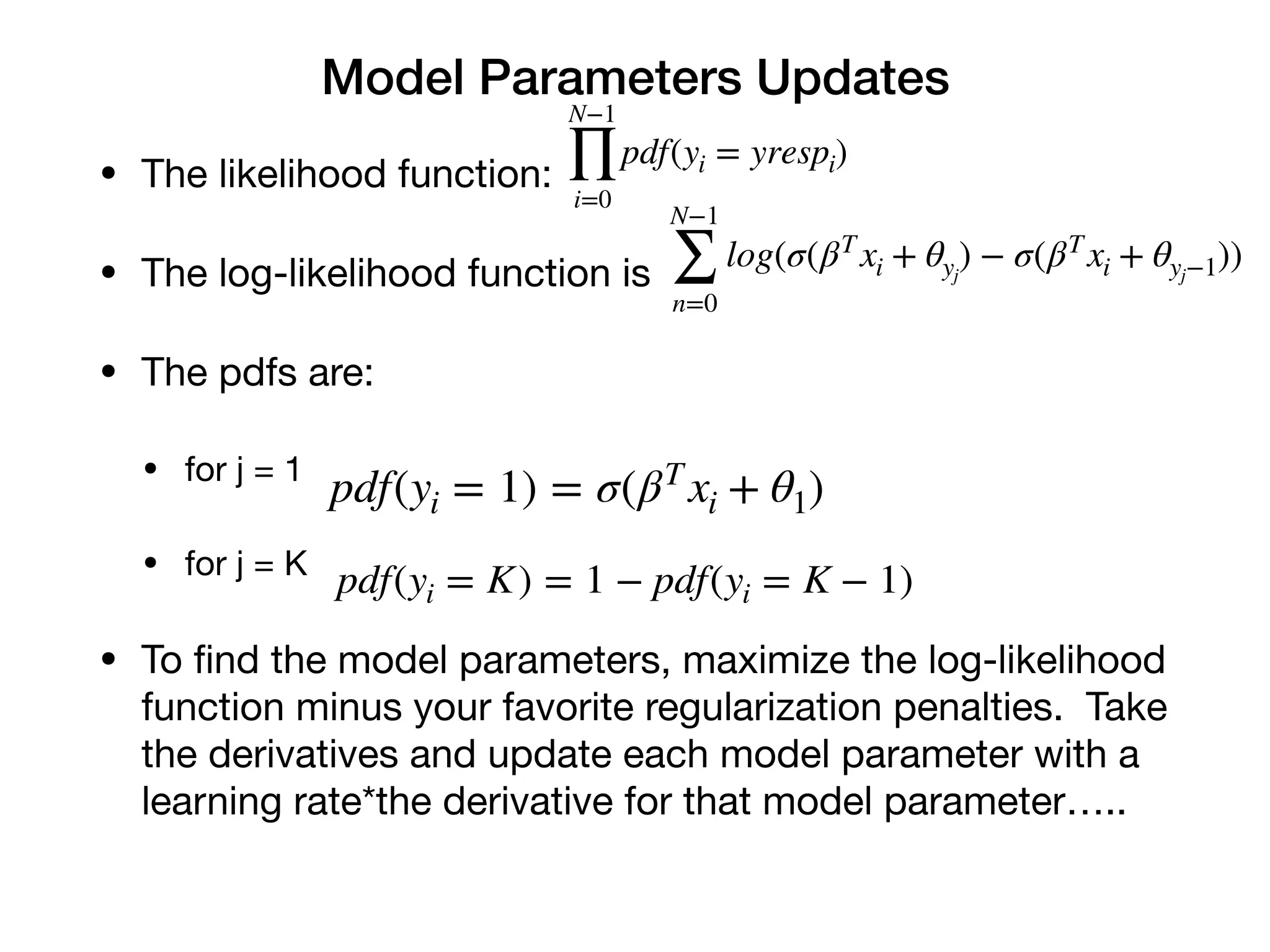 Model Parameters Updates

• The likelihood function: $\prod_{i=0}^{N-1} pdf(y_i = yresp_i)$

• The log-likelihood function is $\sum_{n=0}^{N-1} log(\sigma(\beta^T x_i + \theta_{y_j}) - \sigma(\beta^T x_i + \theta_{y_j - 1}))$

• The pdfs are:

• for j = 1 $pdf(y_i = 1) = \sigma(\beta^T x_i + \theta_1)$

• for j = K $pdf(y_i = K) = 1 - pdf(y_i = K - 1)$

• To find the model parameters, maximize the log-likelihood function minus your favorite regularization penalties. Take the derivatives and update each model parameter with a learning rate*the derivative for that model parameter…..